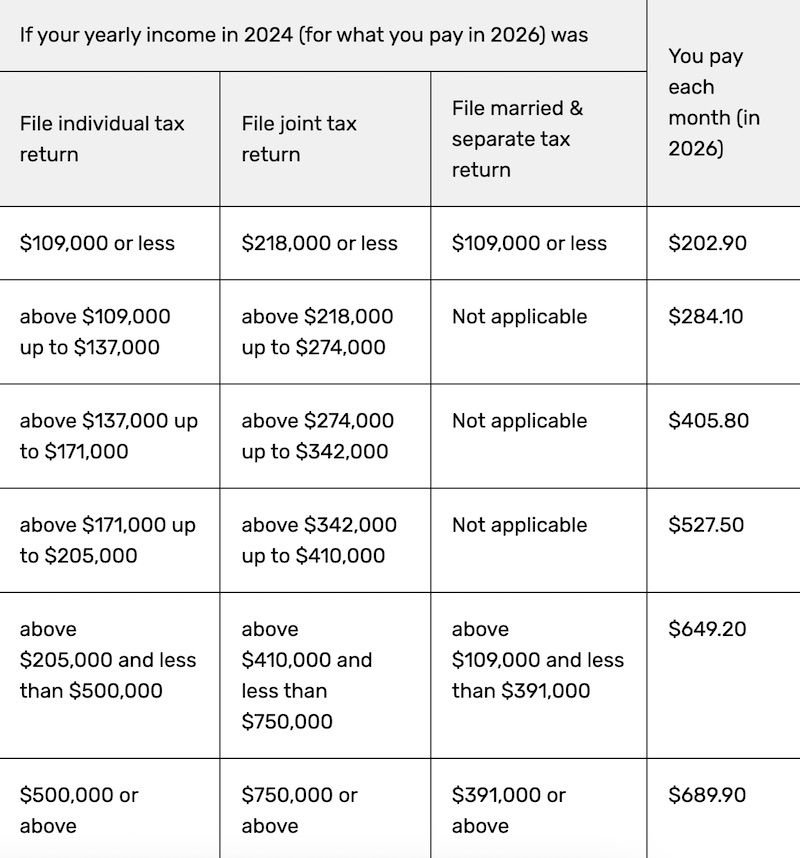 | If your yearly income in 2024 (for what you pay in 2026) was | | | You pay each month (in 2026) |
|---|---|---|---|
| File individual tax return | File joint tax return | File married & separate tax return | |
| \$109,000 or less | \$218,000 or less | \$109,000 or less | \$202.90 |
| above \$109,000 up to \$137,000 | above \$218,000 up to \$274,000 | Not applicable | \$284.10 |
| above \$137,000 up to \$171,000 | above \$274,000 up to \$342,000 | Not applicable | \$405.80 |
| above \$171,000 up to \$205,000 | above \$342,000 up to \$410,000 | Not applicable | \$527.50 |
| above \$205,000 and less than \$500,000 | above \$410,000 and less than \$750,000 | above \$109,000 and less than \$391,000 | \$649.20 |
| \$500,000 or above | \$750,000 or above | \$391,000 or above | \$689.90 |